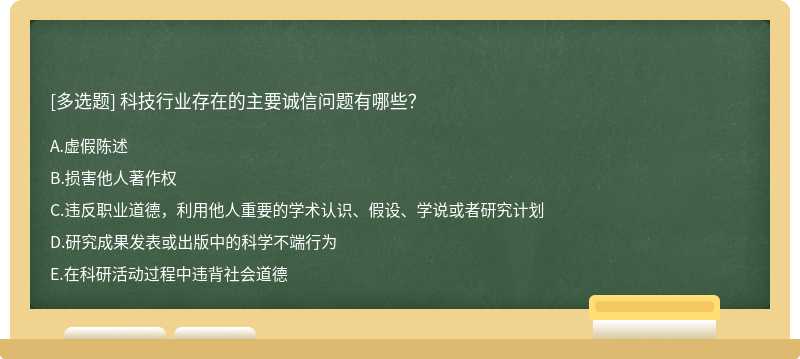 [多选题] 科技行业存在的主要诚信问题有哪些?

A.虚假陈述

B.损害他人著作权

C.违反职业道德，利用他人重要的学术认识、假设、学说或者研究计划

D.研究成果发表或出版中的科学不端行为

E.在科研活动过程中违背社会道德